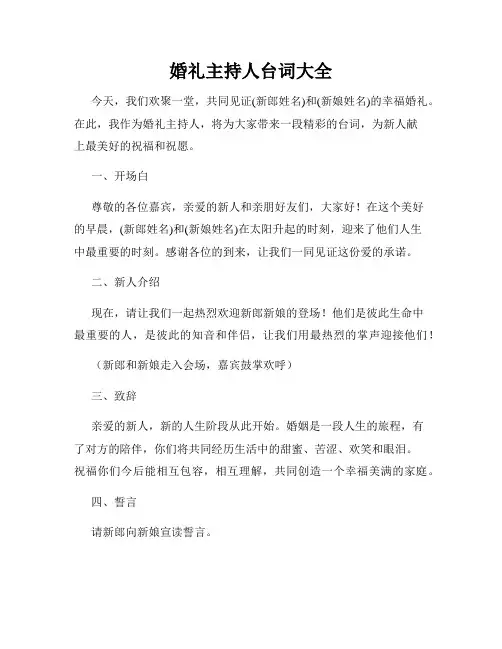 婚礼主持人台词大全

今天，我们欢聚一堂，共同见证(新郎姓名)和(新娘姓名)的幸福婚礼。在此，我作为婚礼主持人，将为大家带来一段精彩的台词，为新人献上最美好的祝福和祝愿。

一、开场白

尊敬的各位嘉宾，亲爱的新人和亲朋好友们，大家好！在这个美好的早晨，(新郎姓名)和(新娘姓名)在太阳升起的时刻，迎来了他们人生中最重要的时刻。感谢各位的到来，让我们一同见证这份爱的承诺。

二、新人介绍

现在，请让我们一起热烈欢迎新郎新娘的登场！他们是彼此生命中最重要的人，是彼此的知音和伴侣，让我们用最热烈的掌声迎接他们！

（新郎和新娘走入会场，嘉宾鼓掌欢呼）

三、致辞

亲爱的新人，新的人生阶段从此开始。婚姻是一段人生的旅程，有了对方的陪伴，你们将共同经历生活中的甜蜜、苦涩、欢笑和眼泪。祝福你们今后能相互包容，相互理解，共同创造一个幸福美满的家庭。

四、誓言

请新郎向新娘宣读誓言。